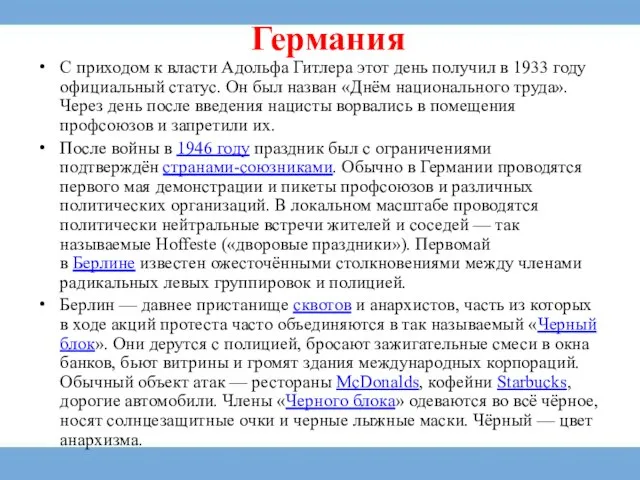 Германия

• С приходом к власти Адольфа Гитлера этот день получил в 1933 году официальный статус. Он был назван «Днём национального труда». Через день после введения нацисты ворвались в помещения профсоюзов и запретили их.

• После войны в 1946 году праздник был с ограничениями подтверждён странами-союзниками. Обычно в Германии проводятся первого мая демонстрации и пикеты профсоюзов и различных политических организаций. В локальном масштабе проводятся политически нейтральные встречи жителей и соседей — так называемые Hoffeste («дворовые праздники»). Первомай в Берлине известен ожесточёнными столкновениями между членами радикальных левых группировок и полицией.

• Берлин — давнее пристанище сквотов и анархистов, часть из которых в ходе акций протеста часто объединяются в так называемый «Черный блок». Они дерутся с полицией, бросают зажигательные смеси в окна банков, бьют витрины и громят здания международных корпораций. Обычный объект атак — рестораны McDonalds, кофейни Starbucks, дорогие автомобили. Члены «Черного блока» одеваются во всё чёрное, носят солнцезащитные очки и черные лыжные маски. Чёрный — цвет анархизма.